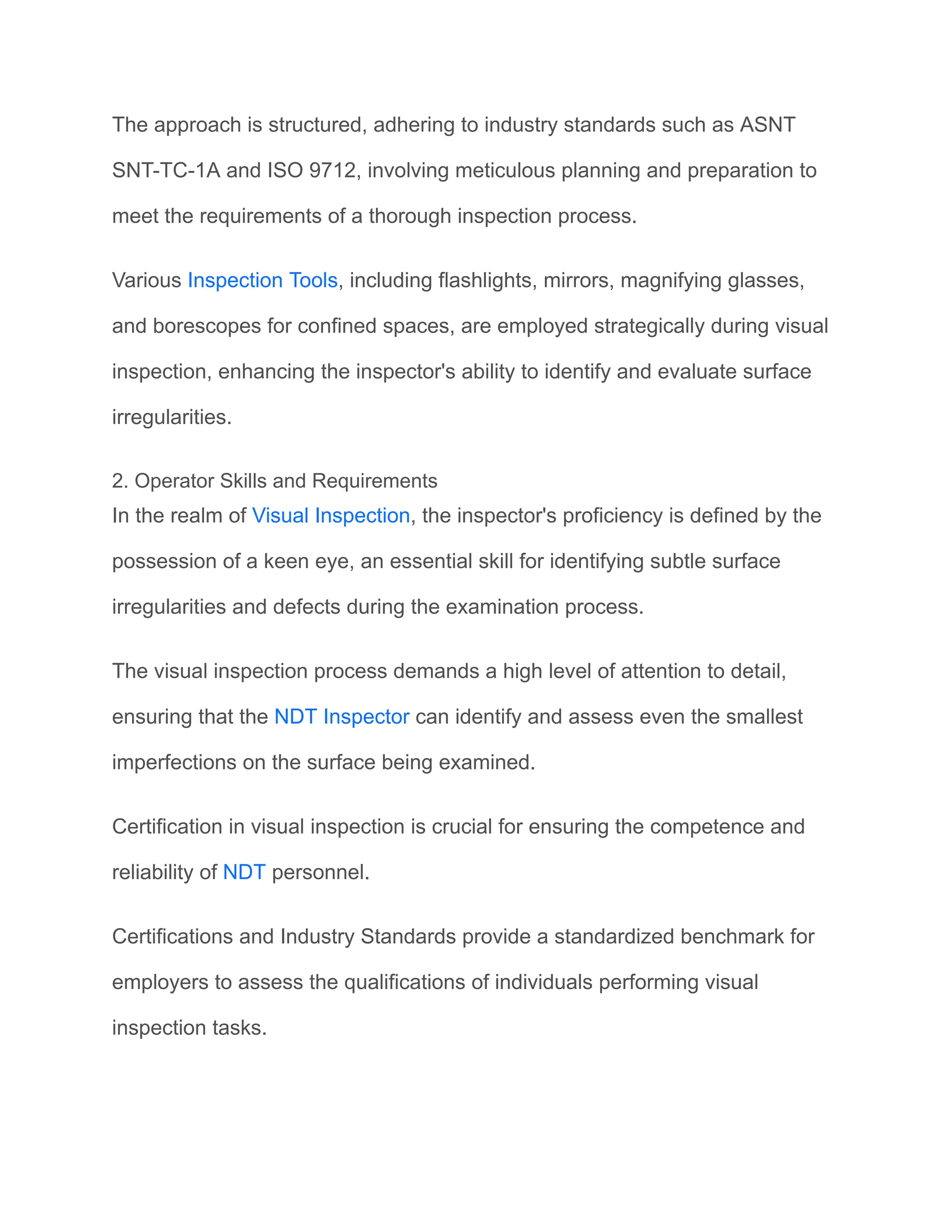 The approach is structured, adhering to industry standards such as ASNT SNT-TC-1A and ISO 9712, involving meticulous planning and preparation to meet the requirements of a thorough inspection process.

Various Inspection Tools, including flashlights, mirrors, magnifying glasses, and borescopes for confined spaces, are employed strategically during visual inspection, enhancing the inspector's ability to identify and evaluate surface irregularities.

2. Operator Skills and Requirements
In the realm of Visual Inspection, the inspector's proficiency is defined by the possession of a keen eye, an essential skill for identifying subtle surface irregularities and defects during the examination process.

The visual inspection process demands a high level of attention to detail, ensuring that the NDT Inspector can identify and assess even the smallest imperfections on the surface being examined.

Certification in visual inspection is crucial for ensuring the competence and reliability of NDT personnel.

Certifications and Industry Standards provide a standardized benchmark for employers to assess the qualifications of individuals performing visual inspection tasks.